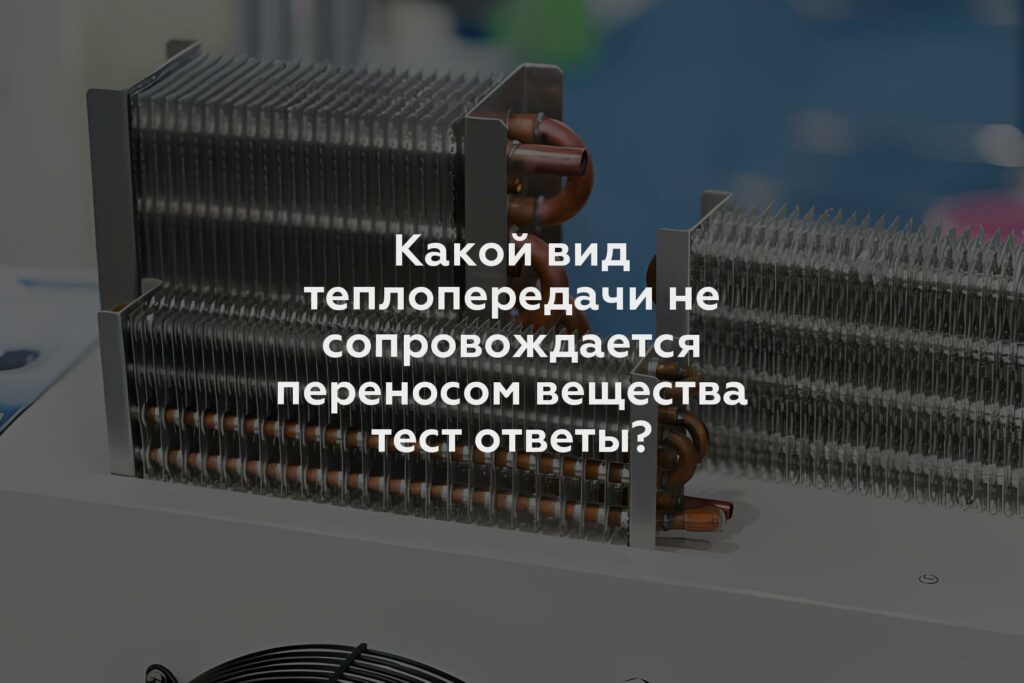 Какой вид теплопередачи не сопровождается переносом вещества тест ответы?